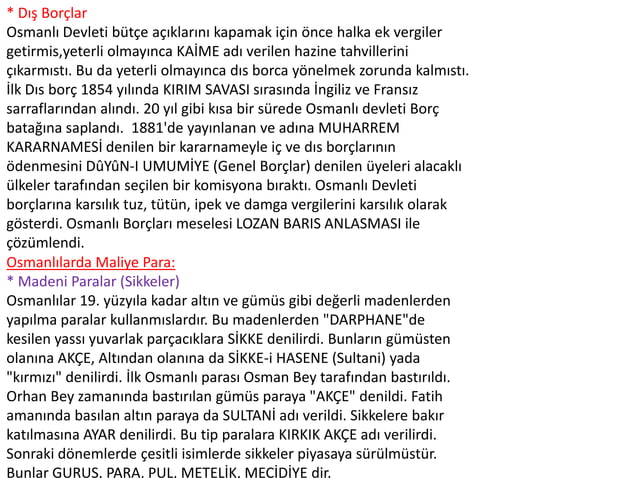 * Dış Borçlar
Osmanlı Devleti bütçe açıklarını kapamak için önce halka ek vergiler getirmis,yeterli olmayınca KAİME adı verilen hazine tahvillerini çıkarmıstı. Bu da yeterli olmayınca dıs borca yönelmek zorunda kalmıstı. İlk Dıs borç 1854 yılında KIRIM SAVASI sırasında İngiliz ve Fransız sarraflarından alındı. 20 yıl gibi kısa bir sürede Osmanlı devleti Borç batağına saplandı. 1881'de yayınlanan ve adına MUHARREM KARARNAMESİ denilen bir kararnameyle iç ve dıs borçlarının ödenmesini DÛYÛN-I UMUMİYE (Genel Borçlar) denilen üyeleri alacaklı ülkeler tarafından seçilen bir komisyona bıraktı. Osmanlı Devleti borçlarına karsılık tuz, tütün, ipek ve damga vergilerini karsılık olarak gösterdi. Osmanlı Borçları meselesi LOZAN BARIS ANLASMASI ile çözümlendi.
Osmanlılarda Maliye Para:
* Madeni Paralar (Sikkeler)
Osmanlılar 19. yüzyıla kadar altın ve gümüs gibi değerli madenlerden yapılma paralar kullanmıslardır. Bu madenlerden "DARPHANE"de kesilen yassı yuvarlak parçacıklara SİKKE denilirdi. Bunların gümüsten olanına AKÇE, Altından olanına da SİKKE-i HASENE (Sultani) yada "kırmızı" denilirdi. İlk Osmanlı parası Osman Bey tarafından bastırıldı. Orhan Bey zamanında bastırılan gümüs paraya "AKÇE" denildi. Fatih amanında basılan altın paraya da SULTANİ adı verildi. Sikkelere bakır katılmasına AYAR denilirdi. Bu tip paralara KIRKIK AKÇE adı verilirdi. Sonraki dönemlerde çesitli isimlerde sikkeler piyasaya sürülmüstür. Bunlar GURUS, PARA, PUL, METELİK, MECİDİYE dir.